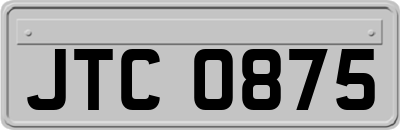 JTC 0875